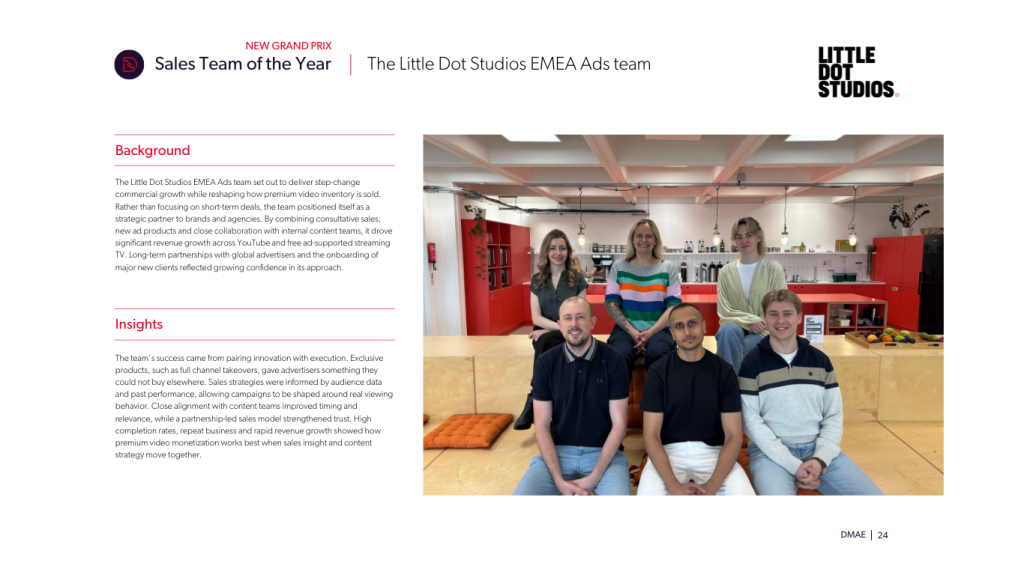 NEW GRAND PRIX
Sales Team of the Year | The Little Dot Studios EMEA Ads team

LITTLE DOT STUDIOS.

Background

The Little Dot Studios EMEA Ads team set out to deliver step-change commercial growth while reshaping how premium video inventory is sold. Rather than focusing on short-term deals, the team positioned itself as a strategic partner to brands and agencies. By combining consultative sales, new ad products and close collaboration with internal content teams, it drove significant revenue growth across YouTube and free ad-supported streaming TV. Long-term partnerships with global advertisers and the onboarding of major new clients reflected growing confidence in its approach.

Insights

The team's success came from pairing innovation with execution. Exclusive products, such as full channel takeovers, gave advertisers something they could not buy elsewhere. Sales strategies were informed by audience data and past performance, allowing campaigns to be shaped around real viewing behavior. Close alignment with content teams improved timing and relevance, while a partnership-led sales model strengthened trust. High completion rates, repeat business and rapid revenue growth showed how premium video monetization works best when sales insight and content strategy move together.

DMAE | 24